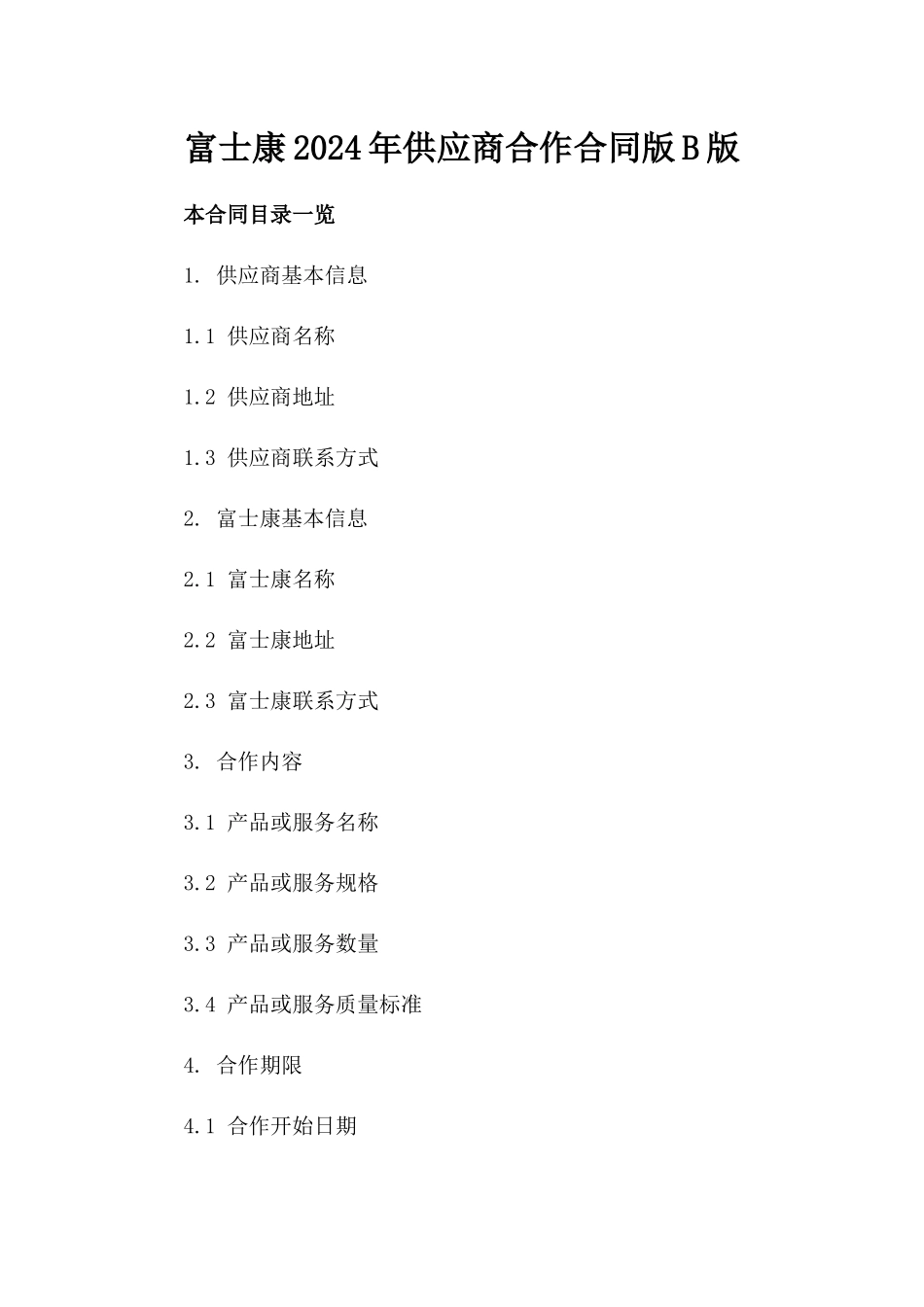 富士康2024年供应商合作合同版B版

本合同目录一览

1. 供应商基本信息

1.1 供应商名称

1.2 供应商地址

1.3 供应商联系方式

2. 富士康基本信息

2.1 富士康名称

2.2 富士康地址

2.3 富士康联系方式

3. 合作内容

3.1 产品或服务名称

3.2 产品或服务规格

3.3 产品或服务数量

3.4 产品或服务质量标准

4. 合作期限

4.1 合作开始日期